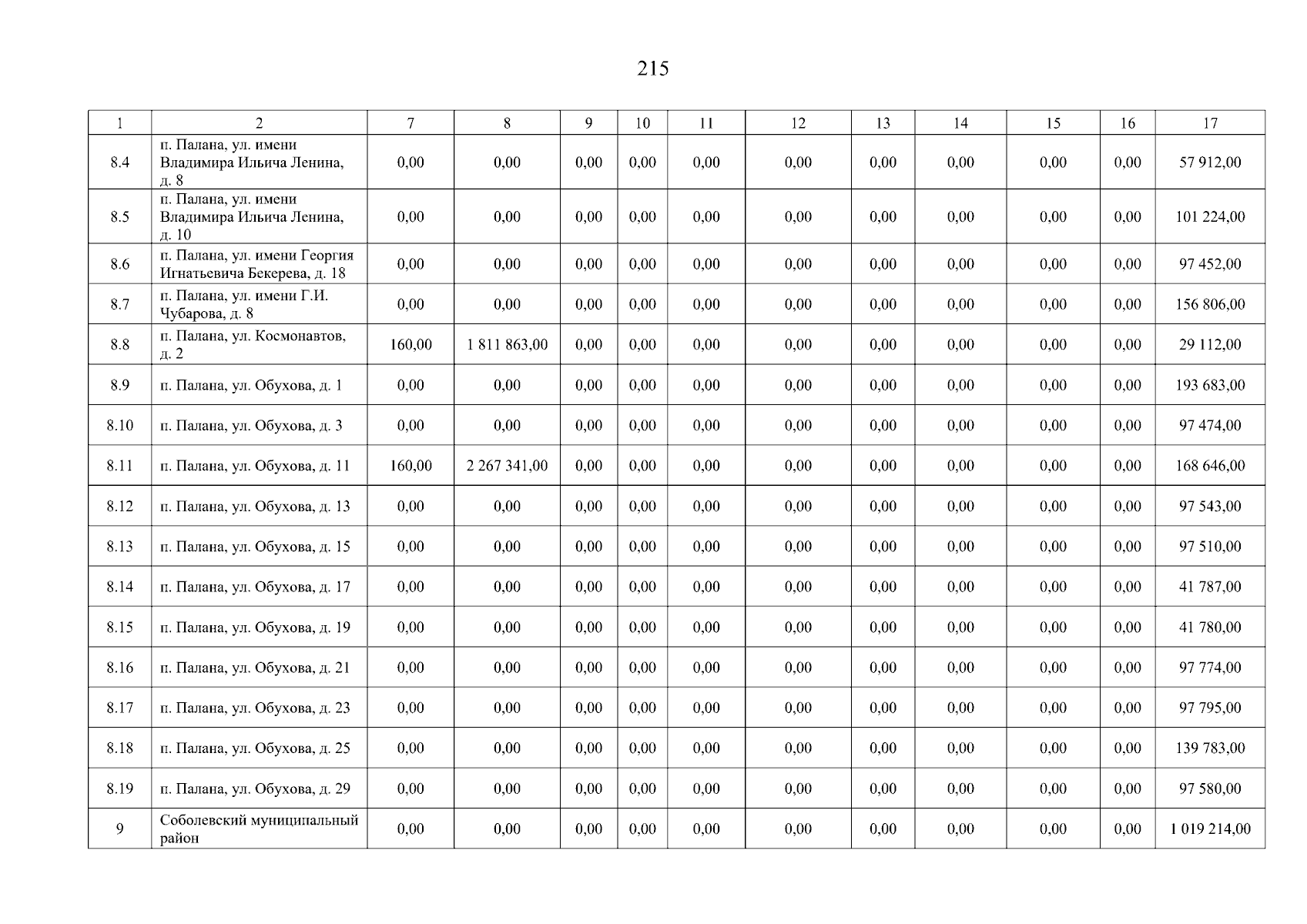 215

| 1 | 2 | 7 | 8 | 9 | 10 | 11 | 12 | 13 | 14 | 15 | 16 | 17 |
|---|---|---|---|---|---|---|---|---|---|---|---|---|
| 8.4 | п. Палана, ул. имени Владимира Ильича Ленина, д. 8 | 0,00 | 0,00 | 0,00 | 0,00 | 0,00 | 0,00 | 0,00 | 0,00 | 0,00 | 0,00 | 57 912,00 |
| 8.5 | п. Палана, ул. имени Владимира Ильича Ленина, д. 10 | 0,00 | 0,00 | 0,00 | 0,00 | 0,00 | 0,00 | 0,00 | 0,00 | 0,00 | 0,00 | 101 224,00 |
| 8.6 | п. Палана, ул. имени Георгия Игнатьевича Бекерева, д. 18 | 0,00 | 0,00 | 0,00 | 0,00 | 0,00 | 0,00 | 0,00 | 0,00 | 0,00 | 0,00 | 97 452,00 |
| 8.7 | п. Палана, ул. имени Г.И. Чубарова, д. 8 | 0,00 | 0,00 | 0,00 | 0,00 | 0,00 | 0,00 | 0,00 | 0,00 | 0,00 | 0,00 | 156 806,00 |
| 8.8 | п. Палана, ул. Космонавтов, д. 2 | 160,00 | 1 811 863,00 | 0,00 | 0,00 | 0,00 | 0,00 | 0,00 | 0,00 | 0,00 | 0,00 | 29 112,00 |
| 8.9 | п. Палана, ул. Обухова, д. 1 | 0,00 | 0,00 | 0,00 | 0,00 | 0,00 | 0,00 | 0,00 | 0,00 | 0,00 | 0,00 | 193 683,00 |
| 8.10 | п. Палана, ул. Обухова, д. 3 | 0,00 | 0,00 | 0,00 | 0,00 | 0,00 | 0,00 | 0,00 | 0,00 | 0,00 | 0,00 | 97 474,00 |
| 8.11 | п. Палана, ул. Обухова, д. 11 | 160,00 | 2 267 341,00 | 0,00 | 0,00 | 0,00 | 0,00 | 0,00 | 0,00 | 0,00 | 0,00 | 168 646,00 |
| 8.12 | п. Палана, ул. Обухова, д. 13 | 0,00 | 0,00 | 0,00 | 0,00 | 0,00 | 0,00 | 0,00 | 0,00 | 0,00 | 0,00 | 97 543,00 |
| 8.13 | п. Палана, ул. Обухова, д. 15 | 0,00 | 0,00 | 0,00 | 0,00 | 0,00 | 0,00 | 0,00 | 0,00 | 0,00 | 0,00 | 97 510,00 |
| 8.14 | п. Палана, ул. Обухова, д. 17 | 0,00 | 0,00 | 0,00 | 0,00 | 0,00 | 0,00 | 0,00 | 0,00 | 0,00 | 0,00 | 41 787,00 |
| 8.15 | п. Палана, ул. Обухова, д. 19 | 0,00 | 0,00 | 0,00 | 0,00 | 0,00 | 0,00 | 0,00 | 0,00 | 0,00 | 0,00 | 41 780,00 |
| 8.16 | п. Палана, ул. Обухова, д. 21 | 0,00 | 0,00 | 0,00 | 0,00 | 0,00 | 0,00 | 0,00 | 0,00 | 0,00 | 0,00 | 97 774,00 |
| 8.17 | п. Палана, ул. Обухова, д. 23 | 0,00 | 0,00 | 0,00 | 0,00 | 0,00 | 0,00 | 0,00 | 0,00 | 0,00 | 0,00 | 97 795,00 |
| 8.18 | п. Палана, ул. Обухова, д. 25 | 0,00 | 0,00 | 0,00 | 0,00 | 0,00 | 0,00 | 0,00 | 0,00 | 0,00 | 0,00 | 139 783,00 |
| 8.19 | п. Палана, ул. Обухова, д. 29 | 0,00 | 0,00 | 0,00 | 0,00 | 0,00 | 0,00 | 0,00 | 0,00 | 0,00 | 0,00 | 97 580,00 |
| 9 | Соболевский муниципальный район | 0,00 | 0,00 | 0,00 | 0,00 | 0,00 | 0,00 | 0,00 | 0,00 | 0,00 | 0,00 | 1 019 214,00 |